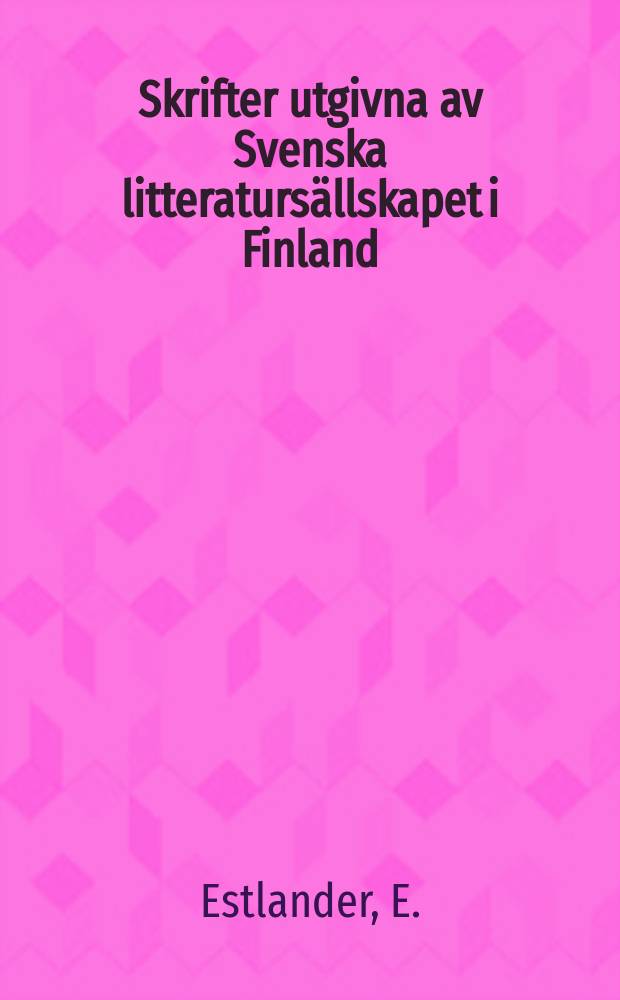 Skrifter utgivna av Svenska litteratursällskapet i Finland

Estlander, E.